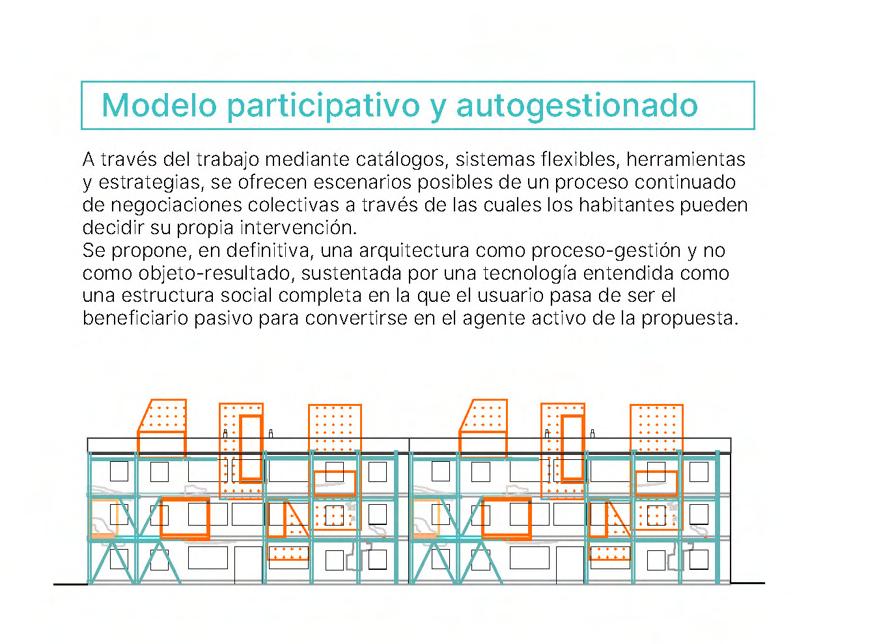 Modelo participativo y autogestionado

A través del trabajo mediante catálogos, sistemas flexibles, herramientas y estrategias, se ofrecen escenarios posibles de un proceso continuado de negociaciones colectivas a través de las cuales los habitantes pueden decidir su propia intervención.
Se propone, en definitiva, una arquitectura como proceso-gestión y no como objeto-resultado, sustentada por una tecnología entendida como una estructura social completa en la que el usuario pasa de ser el beneficiario pasivo para convertirse en el agente activo de la propuesta.